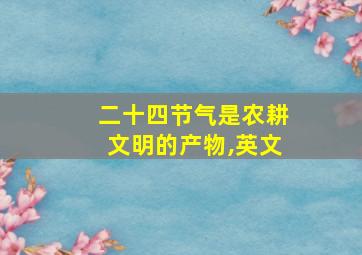 二十四节气是农耕文明的产物,英文